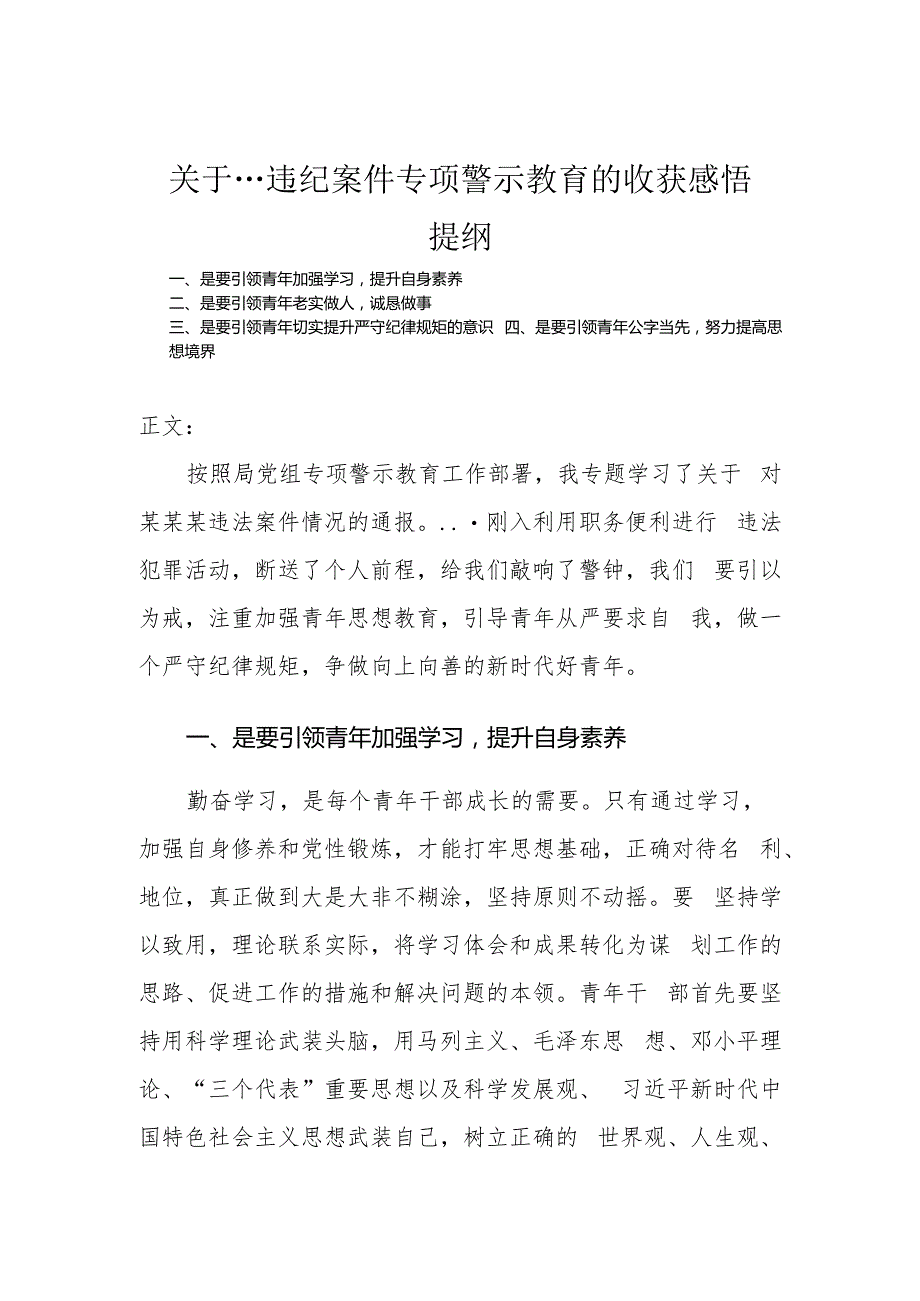 关于…违纪案件专项警示教育的收获感悟

提纲

一、是要引领青年加强学习，提升自身素养
二、是要引领青年老实做人，诚恳做事
三、是要引领青年切实提升严守纪律规矩的意识 四、是要引领青年公字当先，努力提高思想境界

正文：

按照局党组专项警示教育工作部署，我专题学习了关于 对某某某违法案件情况的通报。..·刚入利用职务便利进行 违法犯罪活动，断送了个人前程，给我们敲响了警钟，我们 要引以为戒，注重加强青年思想教育，引导青年从严要求自 我，做一个严守纪律规矩，争做向上向善的新时代好青年。

一、是要引领青年加强学习，提升自身素养

勤奋学习，是每个青年干部成长的需要。只有通过学习，加强自身修养和党性锻炼，才能打牢思想基础，正确对待名 利、地位，真正做到大是大非不糊涂，坚持原则不动摇。要 坚持学以致用，理论联系实际，将学习体会和成果转化为谋 划工作的思路、促进工作的措施和解决问题的本领。青年干 部首先要坚持用科学理论武装头脑，用马列主义、毛泽东思 想、邓小平理论、“三个代表”重要思想以及科学发展观、 习近平新时代中国特色社会主义思想武装自己，树立正确的 世界观、人生观、